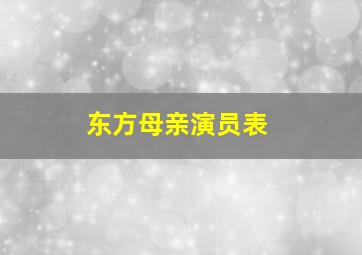 东方母亲演员表